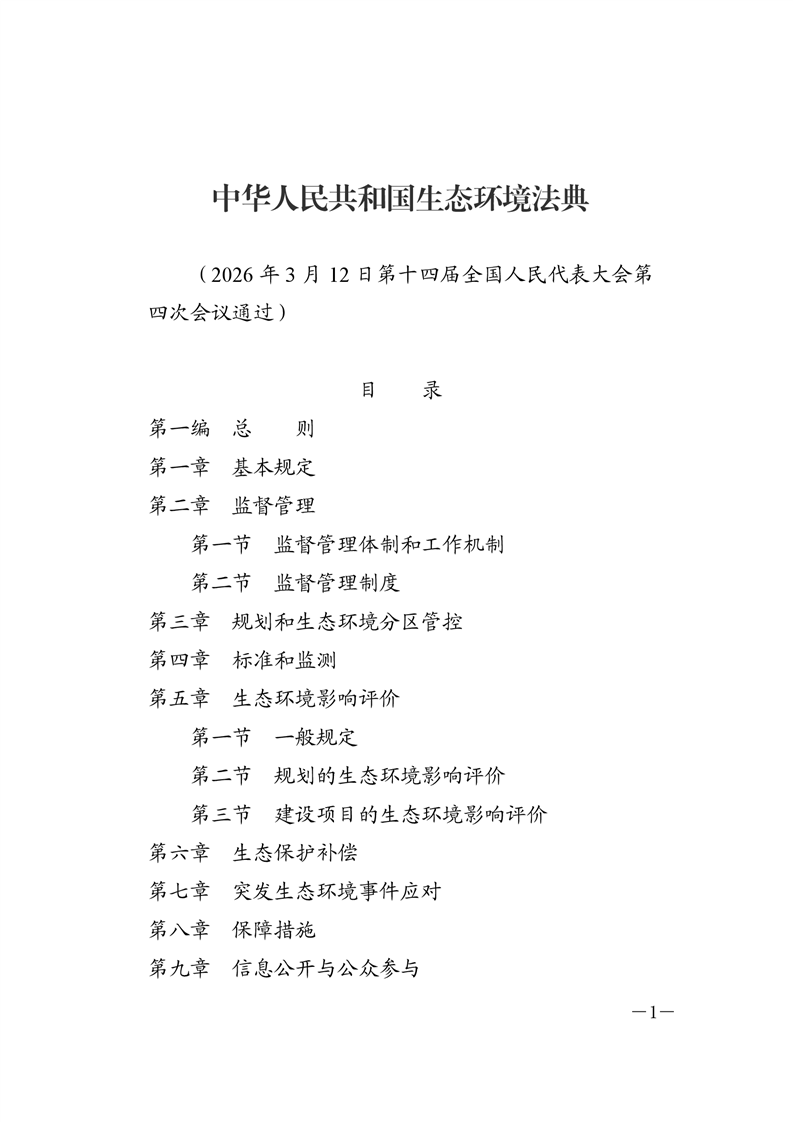 中华人民共和国生态环境法典

（2026 年 3 月 12 日第十四届全国人民代表大会第四次会议通过）

目　录

第一编　总　　则

第一章　基本规定

第二章　监督管理

第一节　监督管理体制和工作机制

第二节　监督管理制度

第三章　规划和生态环境分区管控

第四章　标准和监测

第五章　生态环境影响评价

第一节　一般规定

第二节　规划的生态环境影响评价

第三节　建设项目的生态环境影响评价

第六章　生态保护补偿

第七章　突发生态环境事件应对

第八章　保障措施

第九章　信息公开与公众参与

—1—